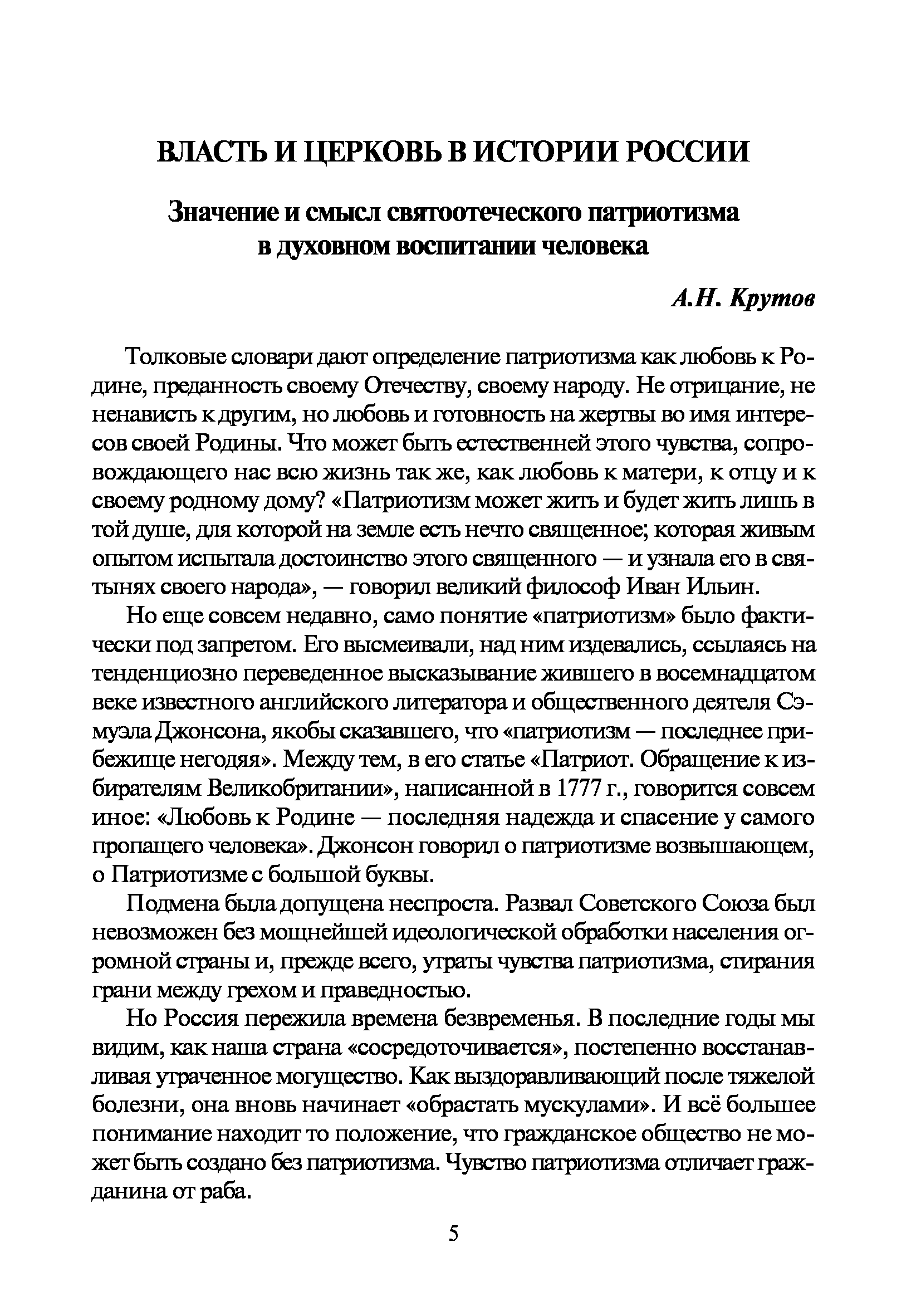 ВЛАСТЬ И ЦЕРКОВЬ В ИСТОРИИ РОССИИ

Значение и смысл святоотеческого патриотизма в духовном воспитании человека

А.Н. Крутов

Толковые словари дают определение патриотизма как любовь к Родине, преданность своему Отечеству, своему народу. Не отрицание, не ненависть к другим, но любовь и готовность на жертвы во имя интересов своей Родины. Что может быть естественней этого чувства, сопровождающего нас всю жизнь так же, как любовь к матери, к отцу и к своему родному дому? «Патриотизм может жить и будет жить лишь в той душе, для которой на земле есть нечто священное; которая живым опытом испытала достоинство этого священного — и узнала его в святынях своего народа», — говорил великий философ Иван Ильин.

Но еще совсем недавно, само понятие «патриотизм» было фактически под запретом. Его высмеивали, над ним издевались, ссылаясь на тенденциозно переведенное высказывание жившего в восемнадцатом веке известного английского литератора и общественного деятеля Сэмуэла Джонсона, якобы сказавшего, что «патриотизм — последнее прибежище негодяя». Между тем, в его статье «Патриот. Обращение к избирателям Великобритании», написанной в 1777 г., говорится совсем иное: «Любовь к Родине — последняя надежда и спасение у самого пропащего человека». Джонсон говорил о патриотизме возвышающем, о Патриотизме с большой буквы.

Подмена была допущена неспроста. Развал Советского Союза был невозможен без мощнейшей идеологической обработки населения огромной страны и, прежде всего, утраты чувства патриотизма, стирания грани между грехом и праведностью.

Но Россия пережила времена безвременья. В последние годы мы видим, как наша страна «сосредоточивается», постепенно восстанавливая утраченное могущество. Как выздоравливающий после тяжелой болезни, она вновь начинает «обрастать мускулами». И всё большее понимание находит то положение, что гражданское общество не может быть создано без патриотизма. Чувство патриотизма отличает гражданина от раба.

5